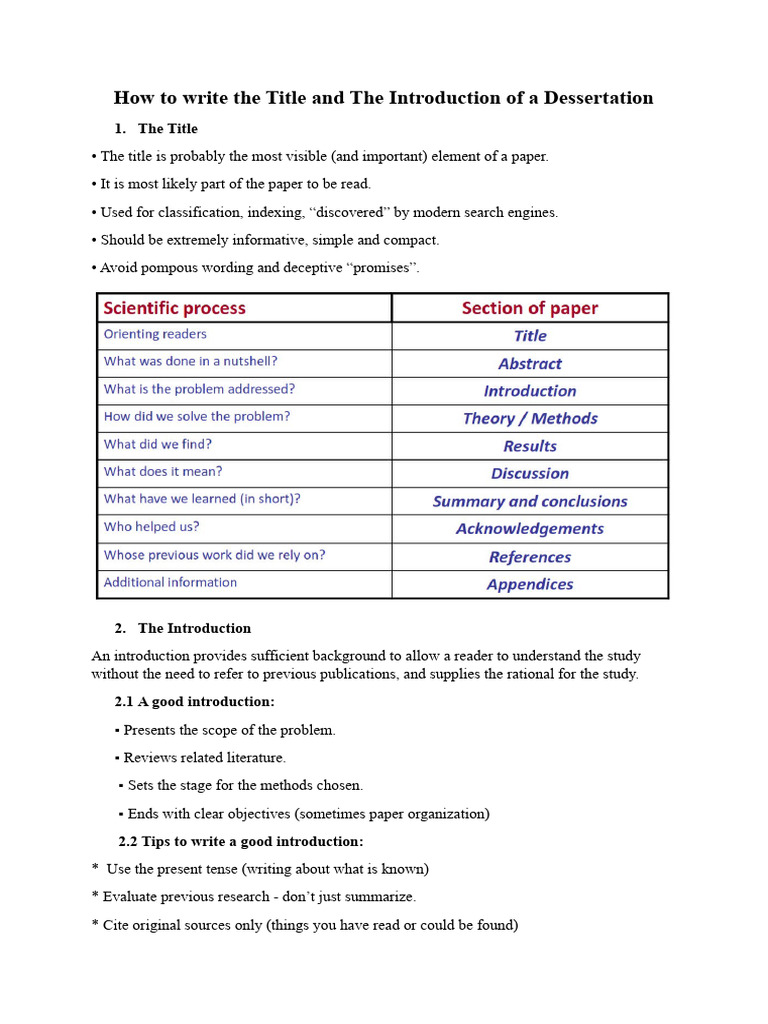 How to write the Title and The Introduction of a Dessertation

1. The Title

• The title is probably the most visible (and important) element of a paper.

• It is most likely part of the paper to be read.

• Used for classification, indexing, “discovered” by modern search engines.

• Should be extremely informative, simple and compact.

• Avoid pompous wording and deceptive “promises”.

| Scientific process | Section of paper |
|---|---|
| Orienting readers | Title |
| What was done in a nutshell? | Abstract |
| What is the problem addressed? | Introduction |
| How did we solve the problem? | Theory / Methods |
| What did we find? | Results |
| What does it mean? | Discussion |
| What have we learned (in short)? | Summary and conclusions |
| Who helped us? | Acknowledgements |
| Whose previous work did we rely on? | References |
| Additional information | Appendices |

2. The Introduction

An introduction provides sufficient background to allow a reader to understand the study without the need to refer to previous publications, and supplies the rational for the study.

2.1 A good introduction:

▪ Presents the scope of the problem.

▪ Reviews related literature.

▪ Sets the stage for the methods chosen.

▪ Ends with clear objectives (sometimes paper organization)

2.2 Tips to write a good introduction:

* Use the present tense (writing about what is known)

* Evaluate previous research - don’t just summarize.

* Cite original sources only (things you have read or could be found)